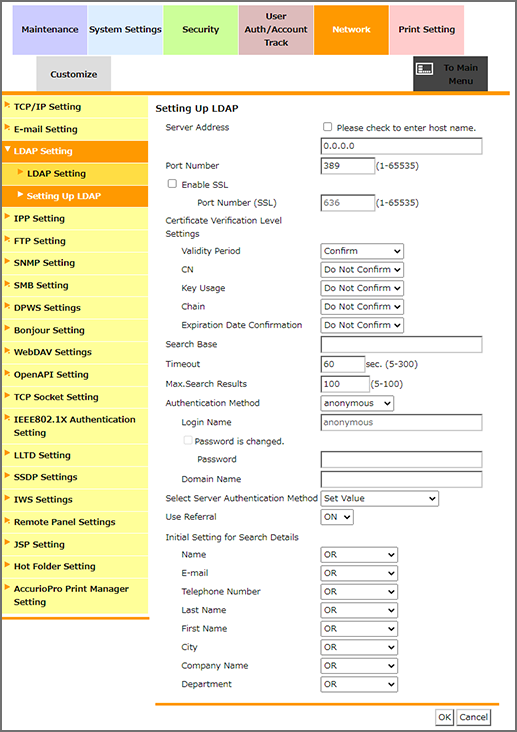 Maintenance
System Settings
Security
User Auth/Account Track
Network
Print Setting
Customize
To Main Menu

TCP/IP Setting
E-mail Setting
LDAP Setting
LDAP Setting
Setting Up LDAP
IPP Setting
FTP Setting
SNMP Setting
SMB Setting
DPWS Settings
Bonjour Setting
WebDAV Settings
OpenAPI Setting
TCP Socket Setting
IEEE802.1X Authentication Setting
LLTD Setting
SSDP Settings
IWS Settings
Remote Panel Settings
JSP Setting
Hot Folder Setting
AccurioPro Print Manager Setting

Setting Up LDAP
Server Address
Please check to enter host name.
0.0.0.0
Port Number 389 (1-65535)
Enable SSL
Port Number (SSL) 636 (1-65535)
Certificate Verification Level Settings
Validity Period Confirm
CN Do Not Confirm
Key Usage Do Not Confirm
Chain Do Not Confirm
Expiration Date Confirmation Do Not Confirm
Search Base
Timeout 60 sec. (5-300)
Max.Search Results 100 (5-100)
Authentication Method anonymous
Login Name anonymous
Password is changed.
Password
Domain Name
Select Server Authentication Method Set Value
Use Referral ON
Initial Setting for Search Details
Name OR
E-mail OR
Telephone Number OR
Last Name OR
First Name OR
City OR
Company Name OR
Department OR
OK Cancel